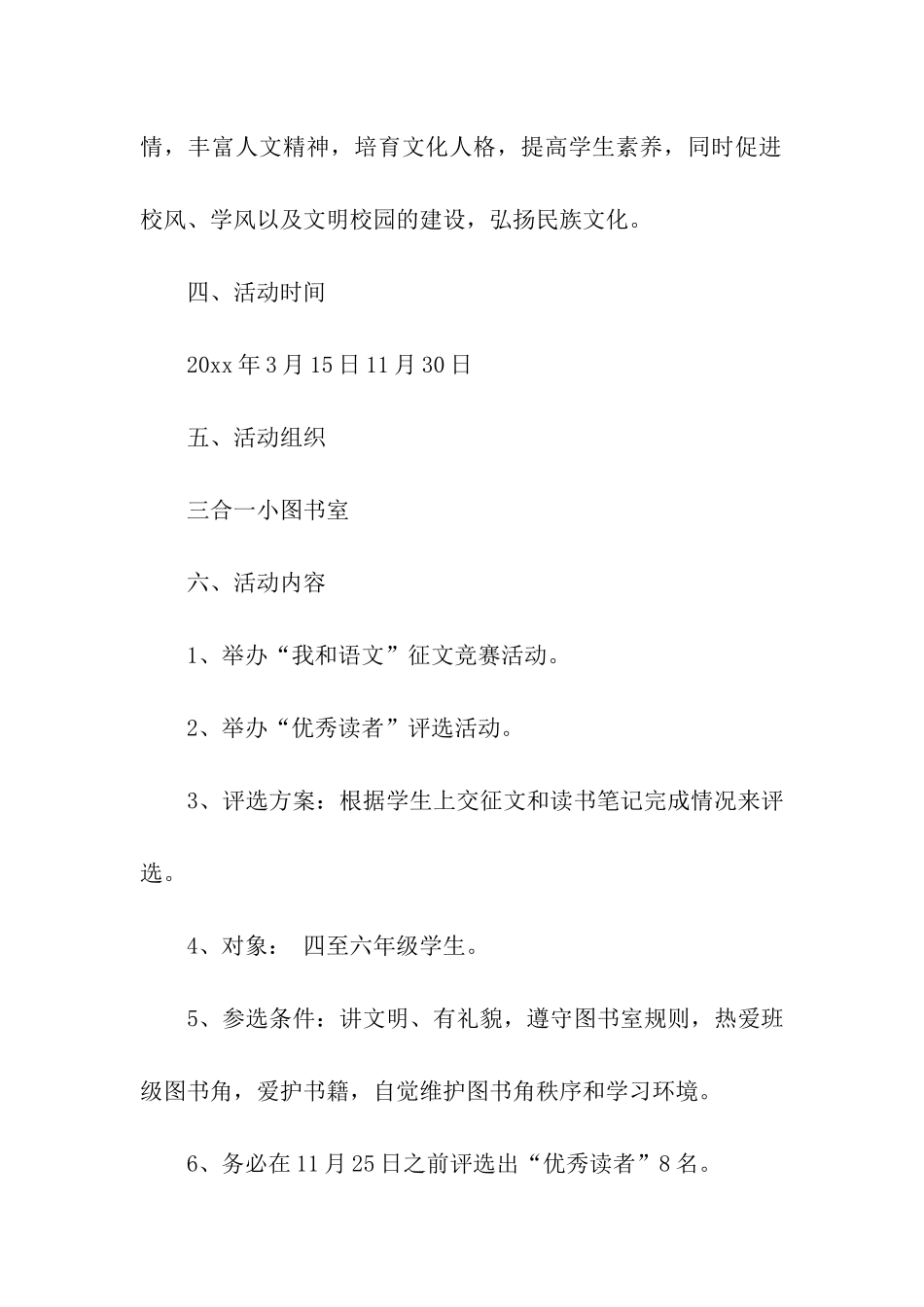 情，丰富人文精神，培育文化人格，提高学生素养，同时促进校风、学风以及文明校园的建设，弘扬民族文化。

四、活动时间

20xx 年 3 月 15 日 11 月 30 日

五、活动组织

三合一小图书室

六、活动内容

1、举办“我和语文”征文竞赛活动。

2、举办“优秀读者”评选活动。

3、评选方案：根据学生上交征文和读书笔记完成情况来评选。

4、对象： 四至六年级学生。

5、参选条件：讲文明、有礼貌，遵守图书室规则，热爱班级图书角，爱护书籍，自觉维护图书角秩序和学习环境。

6、务必在 11 月 25 日之前评选出“优秀读者”8 名。